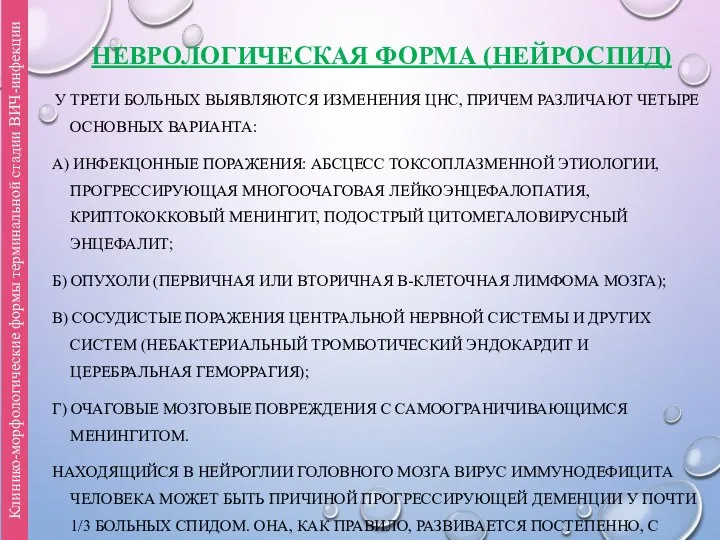 Клинико-морфологические формы терминальной стадии ВИЧ-инфекции

НЕВРОЛОГИЧЕСКАЯ ФОРМА (НЕЙРОСПИД)

У ТРЕТИ БОЛЬНЫХ ВЫЯВЛЯЮТСЯ ИЗМЕНЕНИЯ ЦНС, ПРИЧЕМ РАЗЛИЧАЮТ ЧЕТЫРЕ ОСНОВНЫХ ВАРИАНТА:

А) ИНФЕКЦОННЫЕ ПОРАЖЕНИЯ: АБСЦЕСС ТОКСОПЛАЗМЕННОЙ ЭТИОЛОГИИ, ПРОГРЕССИРУЮЩАЯ МНОГООЧАГОВАЯ ЛЕЙКОЭНЦЕФАЛОПАТИЯ, КРИПТОКОККОВЫЙ МЕНИНГИТ, ПОДОСТРЫЙ ЦИТОМЕГАЛОВИРУСНЫЙ ЭНЦЕФАЛИТ;

Б) ОПУХОЛИ (ПЕРВИЧНАЯ ИЛИ ВТОРИЧНАЯ В-КЛЕТОЧНАЯ ЛИМФОМА МОЗГА);

В) СОСУДИСТЫЕ ПОРАЖЕНИЯ ЦЕНТРАЛЬНОЙ НЕРВНОЙ СИСТЕМЫ И ДРУГИХ СИСТЕМ (НЕБАКТЕРИАЛЬНЫЙ ТРОМБОТИЧЕСКИЙ ЭНДОКАРДИТ И ЦЕРЕБРАЛЬНАЯ ГЕМОРРАГИЯ);

Г) ОЧАГОВЫЕ МОЗГОВЫЕ ПОВРЕЖДЕНИЯ С САМООГРАНИЧИВАЮЩИМСЯ МЕНИНГИТОМ.

НАХОДЯЩИЙСЯ В НЕЙРОГЛИИ ГОЛОВНОГО МОЗГА ВИРУС ИММУНОДЕФИЦИТА ЧЕЛОВЕКА МОЖЕТ БЫТЬ ПРИЧИНОЙ ПРОГРЕССИРУЮЩЕЙ ДЕМЕНЦИИ У ПОЧТИ 1/3 БОЛЬНЫХ СПИДОМ. ОНА, КАК ПРАВИЛО, РАЗВИВАЕТСЯ ПОСТЕПЕННО, С